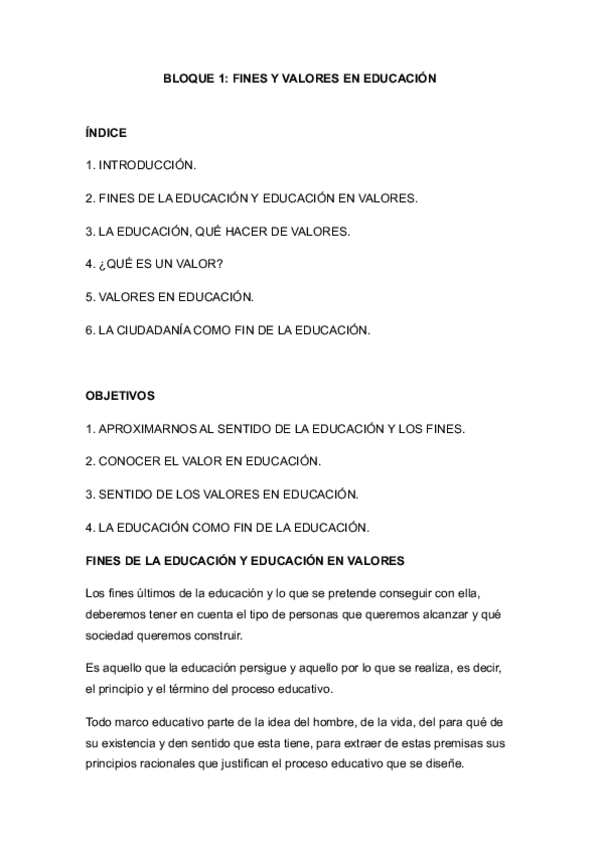 BLOQUE 1: FINES Y VALORES EN EDUCACIÓN

ÍNDICE

1. INTRODUCCIÓN.

2. FINES DE LA EDUCACIÓN Y EDUCACIÓN EN VALORES.

3. LA EDUCACIÓN, QUÉ HACER DE VALORES.

4. ¿QUÉ ES UN VALOR?

5. VALORES EN EDUCACIÓN.

6. LA CIUDADANÍA COMO FIN DE LA EDUCACIÓN.

OBJETIVOS

1. APROXIMARNOS AL SENTIDO DE LA EDUCACIÓN Y LOS FINES.

2. CONOCER EL VALOR EN EDUCACIÓN.

3. SENTIDO DE LOS VALORES EN EDUCACIÓN.

4. LA EDUCACIÓN COMO FIN DE LA EDUCACIÓN.

FINES DE LA EDUCACIÓN Y EDUCACIÓN EN VALORES

Los fines últimos de la educación y lo que se pretende conseguir con ella, deberemos tener en cuenta el tipo de personas que queremos alcanzar y qué sociedad queremos construir.

Es aquello que la educación persigue y aquello por lo que se realiza, es decir, el principio y el término del proceso educativo.

Todo marco educativo parte de la idea del hombre, de la vida, del para qué de su existencia y den sentido que esta tiene, para extraer de estas premisas sus principios racionales que justifican el proceso educativo que se diseñe.